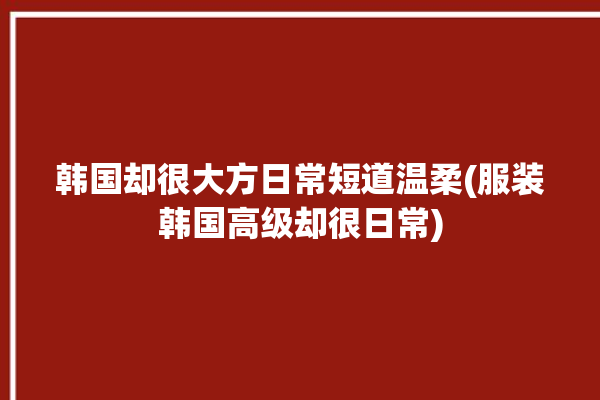 韩国却很大方日常短道温柔(服装韩国高级却很日常)